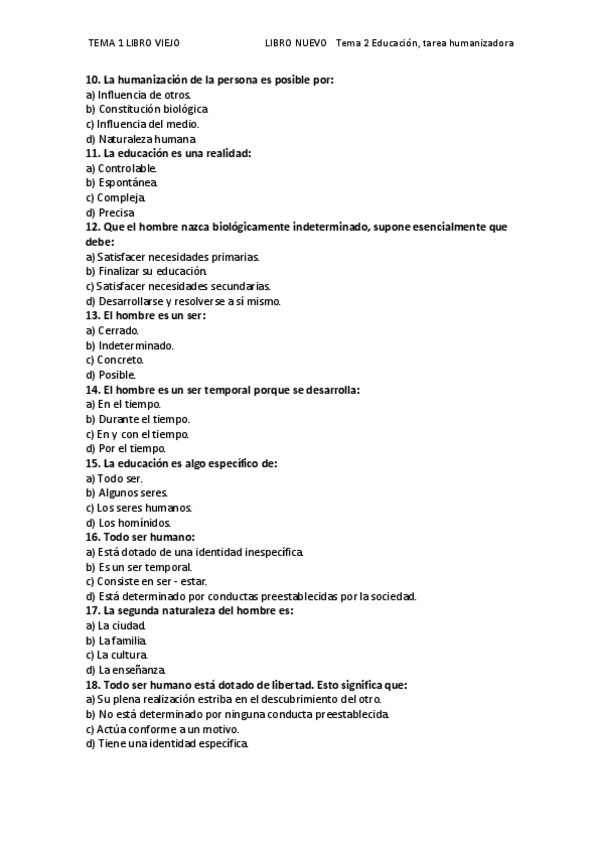 TEMA 1 LIBRO VIEJO LIBRO NUEVO Tema 2 Educación, tarea humanizadora

10. La humanización de la persona es posible por:
a) Influencia de otros.
b) Constitución biológica
c) Influencia del medio.
d) Naturaleza humana
11. La educación es una realidad:
a) Controlable.
b) Espontánea.
c) Compleja.
d) Precisa
12. Que el hombre nazca biológicamente indeterminado, supone esencialmente que debe:
a) Satisfacer necesidades primarias.
b) Finalizar su educación.
c) Satisfacer necesidades secundarias.
d) Desarrollarse y resolverse a sí mismo.
13. El hombre es un ser:
a) Cerrado.
b) Indeterminado.
c) Concreto.
d) Posible.
14. El hombre es un ser temporal porque se desarrolla:
a) En el tiempo.
b) Durante el tiempo.
c) En y con el tiempo.
d) Por el tiempo.
15. La educación es algo específico de:
a) Todo ser.
b) Algunos seres.
c) Los seres humanos.
d) Los homínidos.
16. Todo ser humano:
a) Está dotado de una identidad inespecífica.
b) Es un ser temporal.
c) Consiste en ser - estar.
d) Está determinado por conductas preestablecidas por la sociedad.
17. La segunda naturaleza del hombre es:
a) La ciudad.
b) La familia.
c) La cultura.
d) La enseñanza.
18. Todo ser humano está dotado de libertad. Esto significa que:
a) Su plena realización estriba en el descubrimiento del otro.
b) No está determinado por ninguna conducta preestablecida.
c) Actúa conforme a un motivo.
d) Tiene una identidad específica.